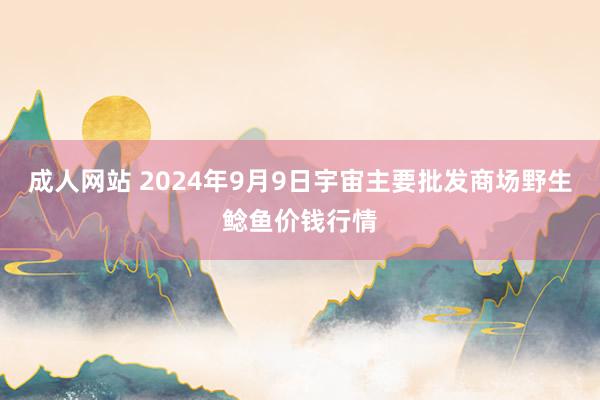 成人网站 2024年9月9日宇宙主要批发商场野生鲶鱼价钱行情